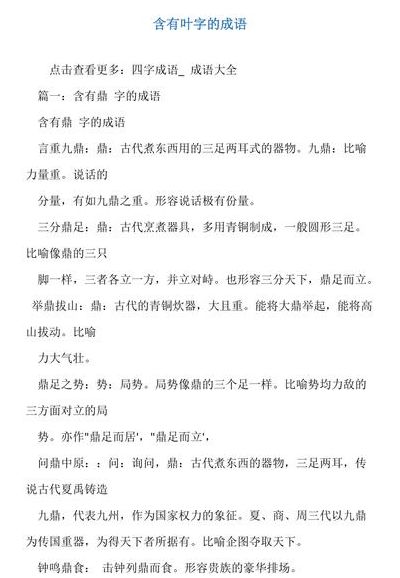 含有叶字的成语

点击查看更多：四字成语_ 成语大全

篇一：含有鼎 字的成语

含有鼎 字的成语

言重九鼎：鼎：古代煮东西用的三足两耳式的器物。九鼎：比喻力量重。说话的

分量，有如九鼎之重。形容说话极有份量。

三分鼎足：鼎：古代烹煮器具，多用青铜制成，一般圆形三足。比喻像鼎的三只

脚一样，三者各立一方，并立对峙。也形容三分天下，鼎足而立。

举鼎拔山：鼎：古代的青铜炊器，大且重。能将大鼎举起，能将高山拔动。比喻

力大气壮。

鼎足之势：势：局势。局势像鼎的三个足一样。比喻势均力敌的三方面对立的局

势。亦作"鼎足而居'，"鼎足而立'，

问鼎中原：：问：询问，鼎：古代煮东西的器物，三足两耳，传说古代夏禹铸造

九鼎，代表九州，作为国家权力的象征。夏、商、周三代以九鼎为传国重器，为得天下者所据有。比喻企图夺取天下。

钟鸣鼎食： 击钟列鼎而食。形容贵族的豪华排场。